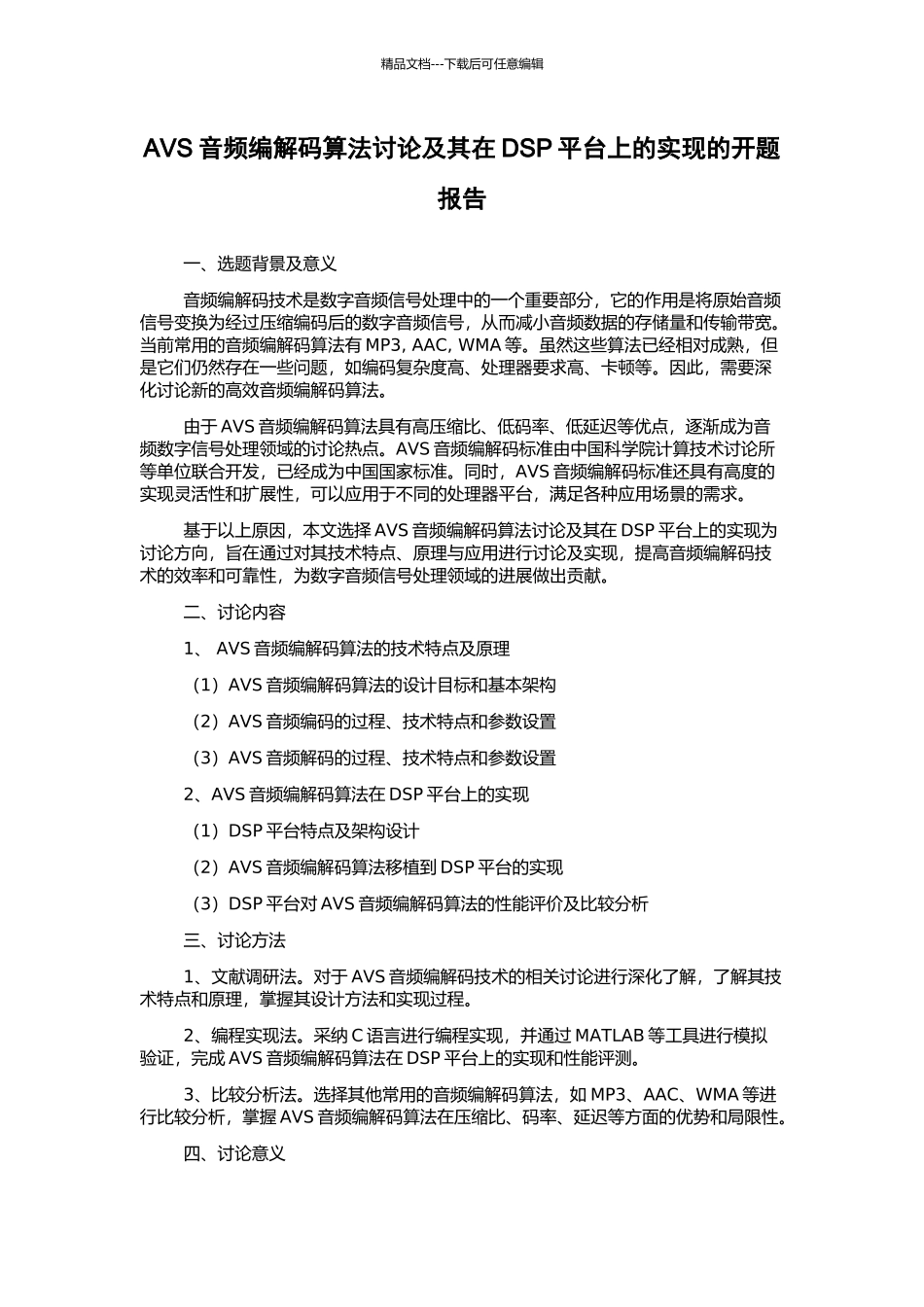 精品文档---下载后可任意编辑

AVS 音频编解码算法讨论及其在 DSP 平台上的实现的开题报告

一、选题背景及意义

音频编解码技术是数字音频信号处理中的一个重要部分，它的作用是将原始音频信号变换为经过压缩编码后的数字音频信号，从而减小音频数据的存储量和传输带宽。当前常用的音频编解码算法有 MP3, AAC, WMA 等。虽然这些算法已经相对成熟，但是它们仍然存在一些问题，如编码复杂度高、处理器要求高、卡顿等。因此，需要深化讨论新的高效音频编解码算法。

由于 AVS 音频编解码算法具有高压缩比、低码率、低延迟等优点，逐渐成为音频数字信号处理领域的讨论热点。AVS 音频编解码标准由中国科学院计算技术讨论所等单位联合开发，已经成为中国国家标准。同时，AVS 音频编解码标准还具有高度的实现灵活性和扩展性，可以应用于不同的处理器平台，满足各种应用场景的需求。

基于以上原因，本文选择 AVS 音频编解码算法讨论及其在 DSP 平台上的实现为讨论方向，旨在通过对其技术特点、原理与应用进行讨论及实现，提高音频编解码技术的效率和可靠性，为数字音频信号处理领域的进展做出贡献。

二、讨论内容

1、 AVS 音频编解码算法的技术特点及原理

（1）AVS 音频编解码算法的设计目标和基本架构

（2）AVS 音频编码的过程、技术特点和参数设置

（3）AVS 音频解码的过程、技术特点和参数设置

2、AVS 音频编解码算法在 DSP 平台上的实现

（1）DSP 平台特点及架构设计

（2）AVS 音频编解码算法移植到 DSP 平台的实现

（3）DSP 平台对 AVS 音频编解码算法的性能评价及比较分析

三、讨论方法

1、文献调研法。对于 AVS 音频编解码技术的相关讨论进行深化了解，了解其技术特点和原理，掌握其设计方法和实现过程。

2、编程实现法。采纳 C 语言进行编程实现，并通过 MATLAB 等工具进行模拟验证，完成 AVS 音频编解码算法在 DSP 平台上的实现和性能评测。

3、比较分析法。选择其他常用的音频编解码算法，如 MP3、AAC、WMA 等进行比较分析，掌握 AVS 音频编解码算法在压缩比、码率、延迟等方面的优势和局限性。

四、讨论意义